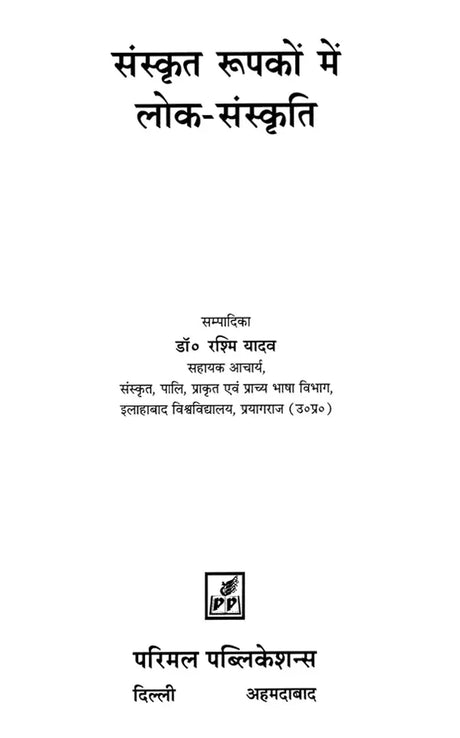 संस्कृत रूपकों में
लोक-संस्कृति

सम्पादिका
डॉ० रश्मि यादव
सहायक आचार्य,
संस्कृत, पालि, प्राकृत एवं प्राच्य भाषा विभाग,
इलाहाबाद विश्वविद्यालय, प्रयागराज (उ०प्र०)

PP

परिमल पब्लिकेशन्स
दिल्ली अहमदाबाद